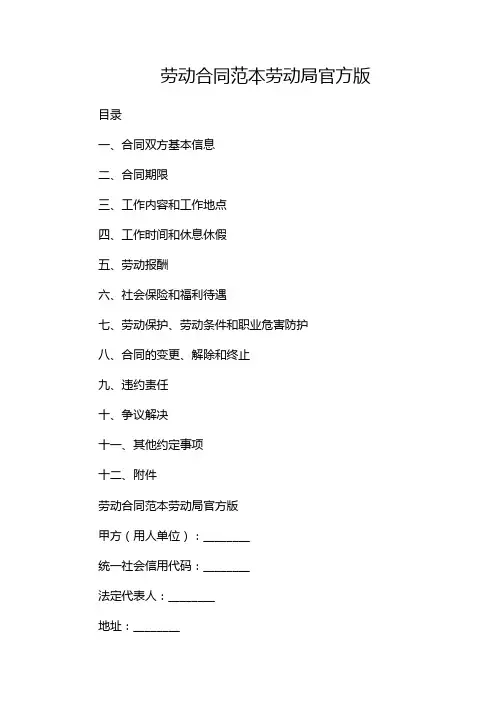 劳动合同范本劳动局官方版

目录

一、合同双方基本信息

二、合同期限

三、工作内容和工作地点

四、工作时间和休息休假

五、劳动报酬

六、社会保险和福利待遇

七、劳动保护、劳动条件和职业危害防护

八、合同的变更、解除和终止

九、违约责任

十、争议解决

十一、其他约定事项

十二、附件

劳动合同范本劳动局官方版

甲方（用人单位）：________

统一社会信用代码：________

法定代表人：________

地址：________